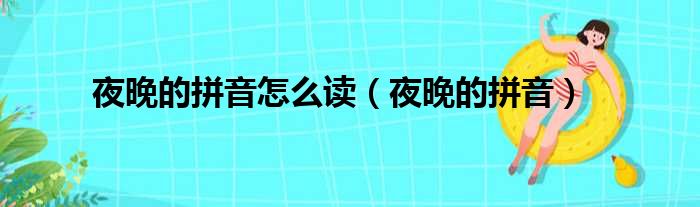 夜晚的拼音怎么读（夜晚的拼音）